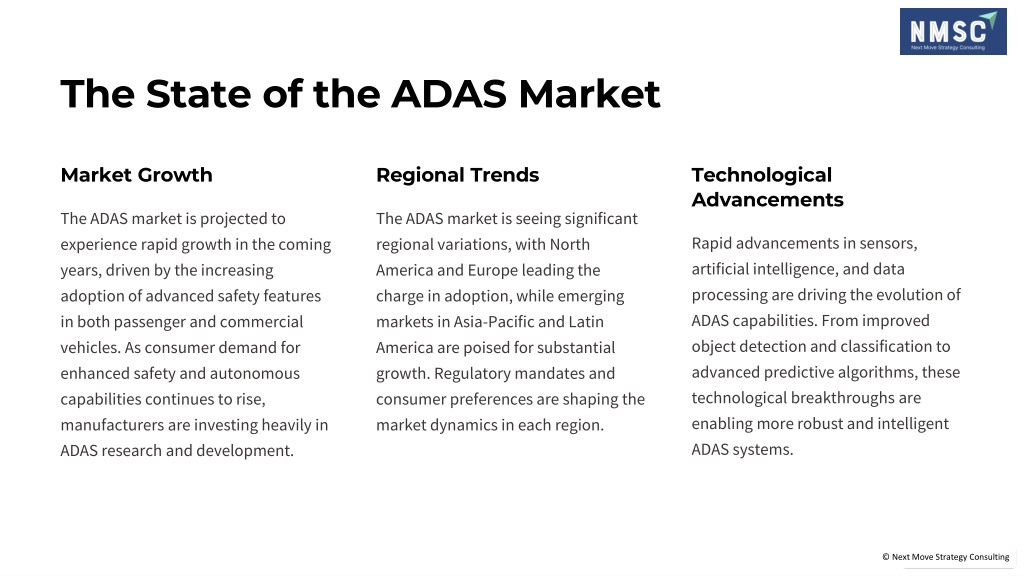 NMSC
Next Move Strategy Consulting

The State of the ADAS Market

Market Growth

The ADAS market is projected to experience rapid growth in the coming years, driven by the increasing adoption of advanced safety features in both passenger and commercial vehicles. As consumer demand for enhanced safety and autonomous capabilities continues to rise, manufacturers are investing heavily in ADAS research and development.

Regional Trends

The ADAS market is seeing significant regional variations, with North America and Europe leading the charge in adoption, while emerging markets in Asia-Pacific and Latin America are poised for substantial growth. Regulatory mandates and consumer preferences are shaping the market dynamics in each region.

Technological Advancements

Rapid advancements in sensors, artificial intelligence, and data processing are driving the evolution of ADAS capabilities. From improved object detection and classification to advanced predictive algorithms, these technological breakthroughs are enabling more robust and intelligent ADAS systems.

© Next Move Strategy Consulting